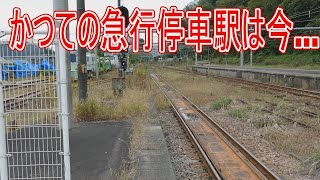 かつての急行停車駅は今…